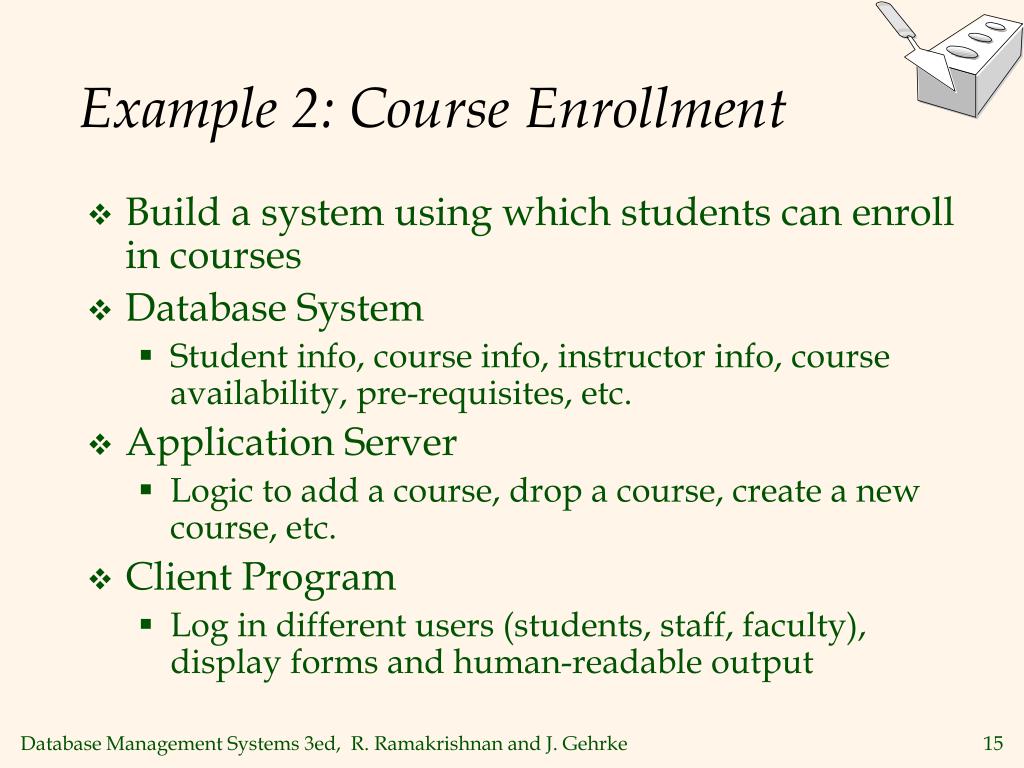 Example 2: Course Enrollment

❖ Build a system using which students can enroll in courses

❖ Database System

▪ Student info, course info, instructor info, course availability, pre-requisites, etc.

❖ Application Server

▪ Logic to add a course, drop a course, create a new course, etc.

❖ Client Program

▪ Log in different users (students, staff, faculty), display forms and human-readable output

Database Management Systems 3ed, R. Ramakrishnan and J. Gehrke

15